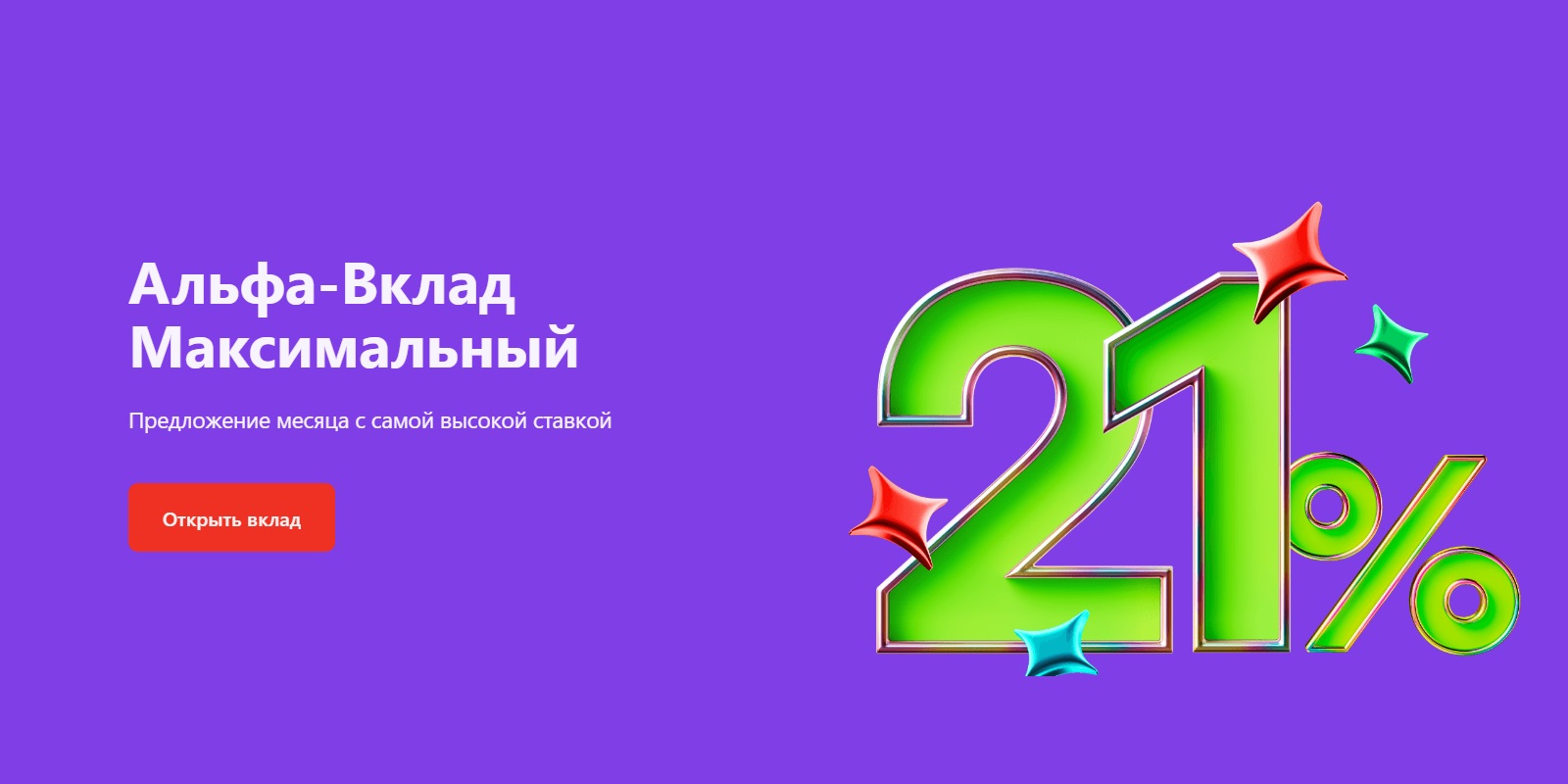 Альфа-Вклад Максимальный

Предложение месяца с самой высокой ставкой

Открыть вклад

21%